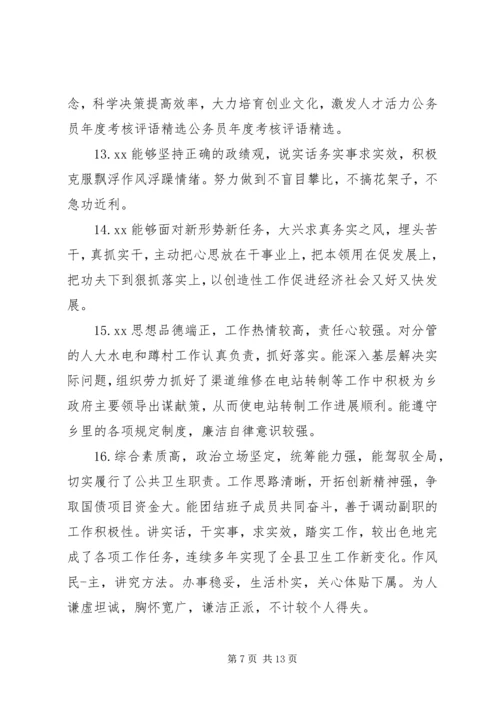 念，科学决策提高效率，大力培育创业文化，激发人才活力公务员年度考核评语精选公务员年度考核评语精选。

13. xx 能够坚持正确的政绩观，说实话务实事求实效，积极克服飘浮作风浮躁情绪。努力做到不盲目攀比，不搞花架子，不急功近利。

14. xx 能够面对新形势新任务，大兴求真务实之风，埋头苦干，真抓实干，主动把心思放在干事业上，把本领用在促发展上，把功夫下到狠抓落实上，以创造性工作促进经济社会又好又快发展。

15. xx 思想品德端正，工作热情较高，责任心较强。对分管的人大水电和蹲村工作认真负责，抓好落实。能深入基层解决实际问题，组织劳力抓好了渠道维修在电站转制等工作中积极为乡政府主要领导出谋献策，从而使电站转制工作进展顺利。能遵守乡里的各项规定制度，廉洁自律意识较强。

16. 综合素质高，政治立场坚定，统筹能力强，能驾驭全局，切实履行了公共卫生职责。工作思路清晰，开拓创新精神强，争取国债项目资金大。能团结班子成员共同奋斗，善于调动副职的工作积极性。讲实话，干实事，求实效，踏实工作，较出色地完成了各项工作任务，连续多年实现了全县卫生工作新变化。作风民-主，讲究方法。办事稳妥，生活朴实，关心体贴下属。为人谦虚坦诚，胸怀宽广，谦洁正派，不计较个人得失。

第 7 页 共 13 页